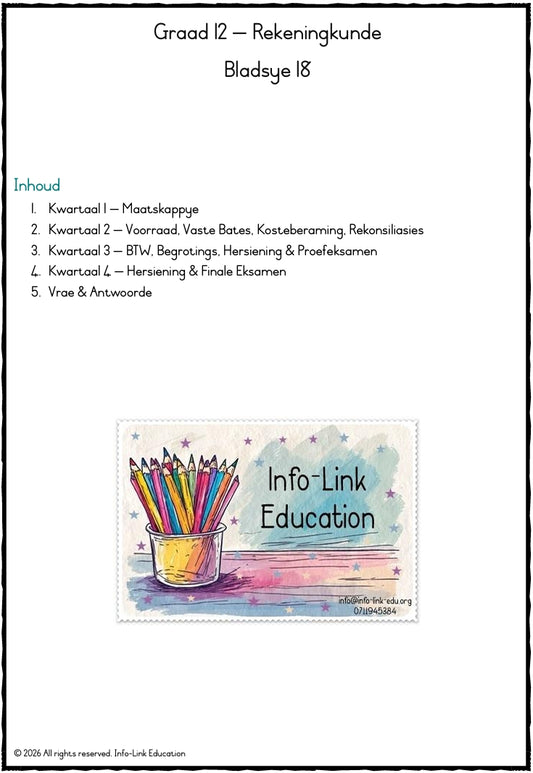 Graad 12 – Rekeningkunde

Bladsye 18

Inhoud

1. Kwartaal 1 – Maatskappye
2. Kwartaal 2 – Voorraad, Vaste Bates, Kosteberaming, Rekonsiliasies
3. Kwartaal 3 – BTW, Begrotings, Hersiening & Proefeksamen
4. Kwartaal 4 – Hersiening & Finale Eksamen
5. Vrae & Antwoorde

Info-Link Education

info@info-link-edu.org
0711945384

© 2026 All rights reserved. Info-Link Education